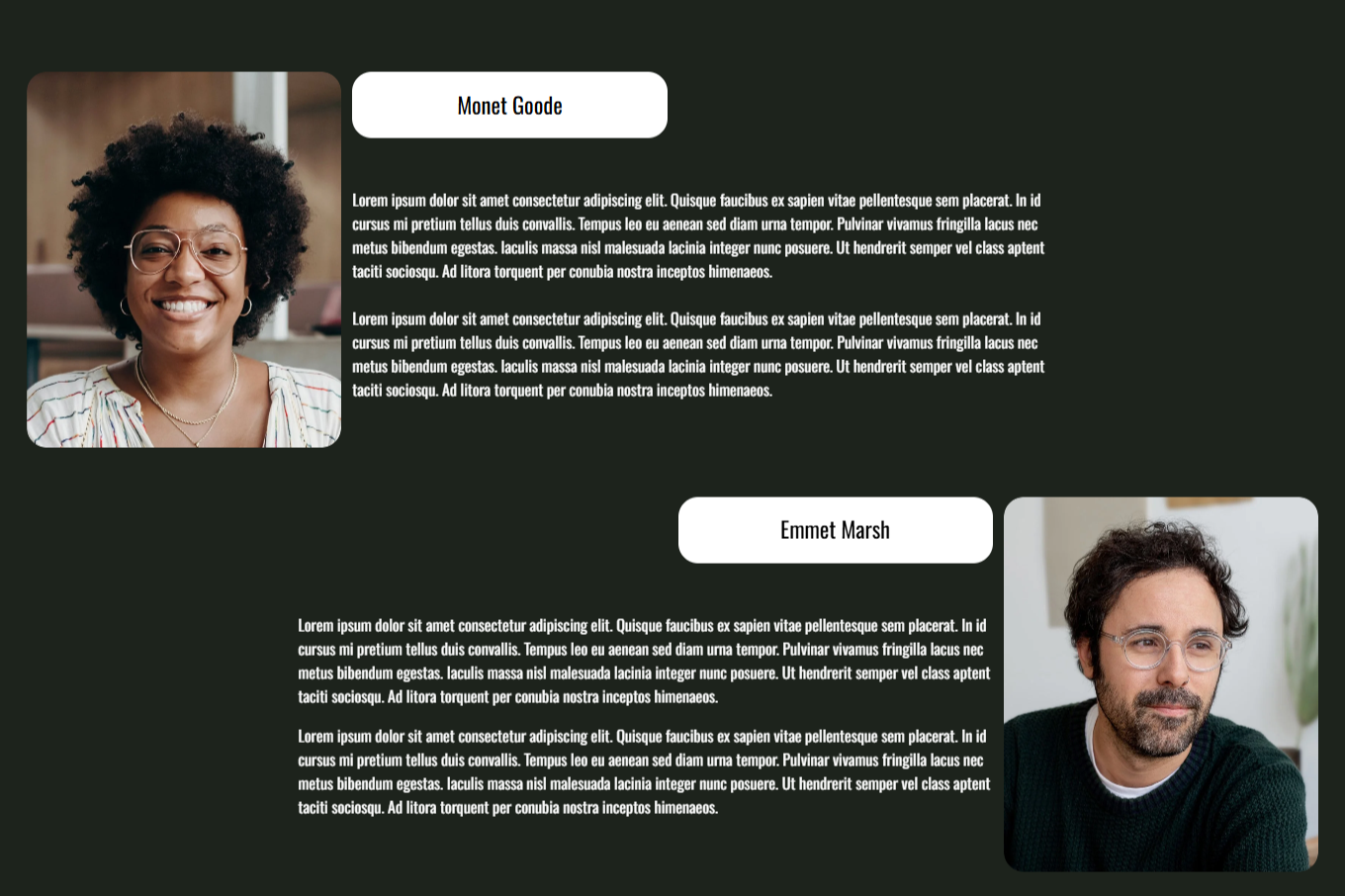 Monet Goode

Lorem ipsum dolor sit amet consectetur adipiscing elit. Quisque faucibus ex sapien vitae pellentesque sem placerat. In id cursus mi pretium tellus duis convallis. Tempus leo eu aenean sed diam urna tempor. Pulvinar vivamus fringilla lacus nec metus bibendum egestas. Iaculis massa nisl malesuada lacinia integer nunc posuere. Ut hendrerit semper vel class aptent taciti sociosqu. Ad litora torquent per conubia nostra inceptos himenaeos.

Lorem ipsum dolor sit amet consectetur adipiscing elit. Quisque faucibus ex sapien vitae pellentesque sem placerat. In id cursus mi pretium tellus duis convallis. Tempus leo eu aenean sed diam urna tempor. Pulvinar vivamus fringilla lacus nec metus bibendum egestas. Iaculis massa nisl malesuada lacinia integer nunc posuere. Ut hendrerit semper vel class aptent taciti sociosqu. Ad litora torquent per conubia nostra inceptos himenaeos.

Emmet Marsh

Lorem ipsum dolor sit amet consectetur adipiscing elit. Quisque faucibus ex sapien vitae pellentesque sem placerat. In id cursus mi pretium tellus duis convallis. Tempus leo eu aenean sed diam urna tempor. Pulvinar vivamus fringilla lacus nec metus bibendum egestas. Iaculis massa nisl malesuada lacinia integer nunc posuere. Ut hendrerit semper vel class aptent taciti sociosqu. Ad litora torquent per conubia nostra inceptos himenaeos.

Lorem ipsum dolor sit amet consectetur adipiscing elit. Quisque faucibus ex sapien vitae pellentesque sem placerat. In id cursus mi pretium tellus duis convallis. Tempus leo eu aenean sed diam urna tempor. Pulvinar vivamus fringilla lacus nec metus bibendum egestas. Iaculis massa nisl malesuada lacinia integer nunc posuere. Ut hendrerit semper vel class aptent taciti sociosqu. Ad litora torquent per conubia nostra inceptos himenaeos.